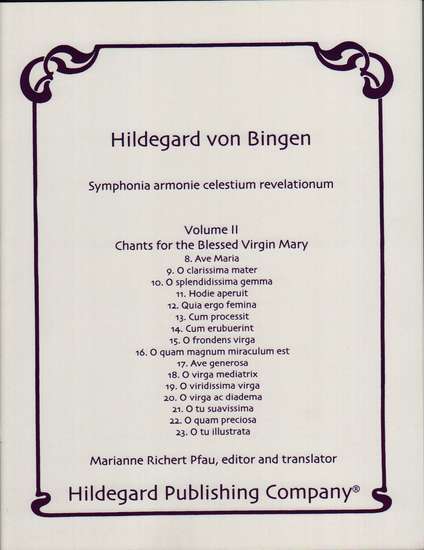 Hildegard von Bingen

Symphonia armonie celestium revelationum

Volume II
Chants for the Blessed Virgin Mary
8. Ave Maria
9. O clarissima mater
10. O splendidissima gemma
11. Hodie aperuit
12. Quia ergo femina
13. Cum processit
14. Cum erubuerint
15. O frondens virga
16. O quam magnum miraculum est
17. Ave generosa
18. O virga mediatrix
19. O viridissima virga
20. O virga ac diadema
21. O tu suavissima
22. O quam preciosa
23. O tu illustrata

Marianne Richert Pfau, editor and translator

Hildegard Publishing Company®